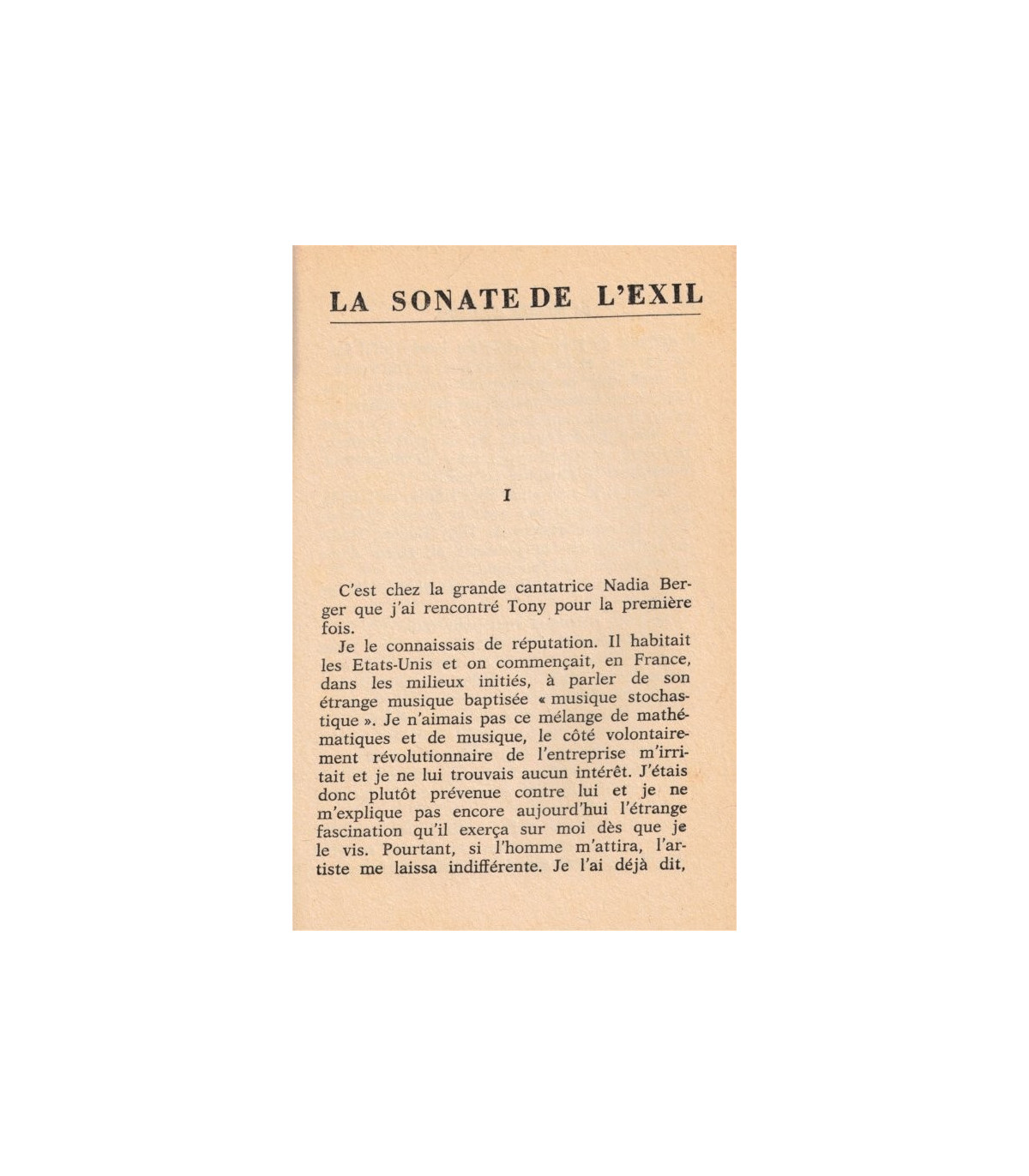 LA SONATE DE L'EXIL

I

C'est chez la grande cantatrice Nadia Berger que j'ai rencontré Tony pour la première fois.

Je le connaissais de réputation. Il habitait les Etats-Unis et on commençait, en France, dans les milieux initiés, à parler de son étrange musique baptisée « musique stochastique ». Je n'aimais pas ce mélange de mathématiques et de musique, le côté volontairement révolutionnaire de l'entreprise m'irritait et je ne lui trouvais aucun intérêt. J'étais donc plutôt prévenue contre lui et je ne m'explique pas encore aujourd'hui l'étrange fascination qu'il exerça sur moi dès que je le vis. Pourtant, si l'homme m'attira, l'artiste me laissa indifférente. Je l'ai déjà dit,